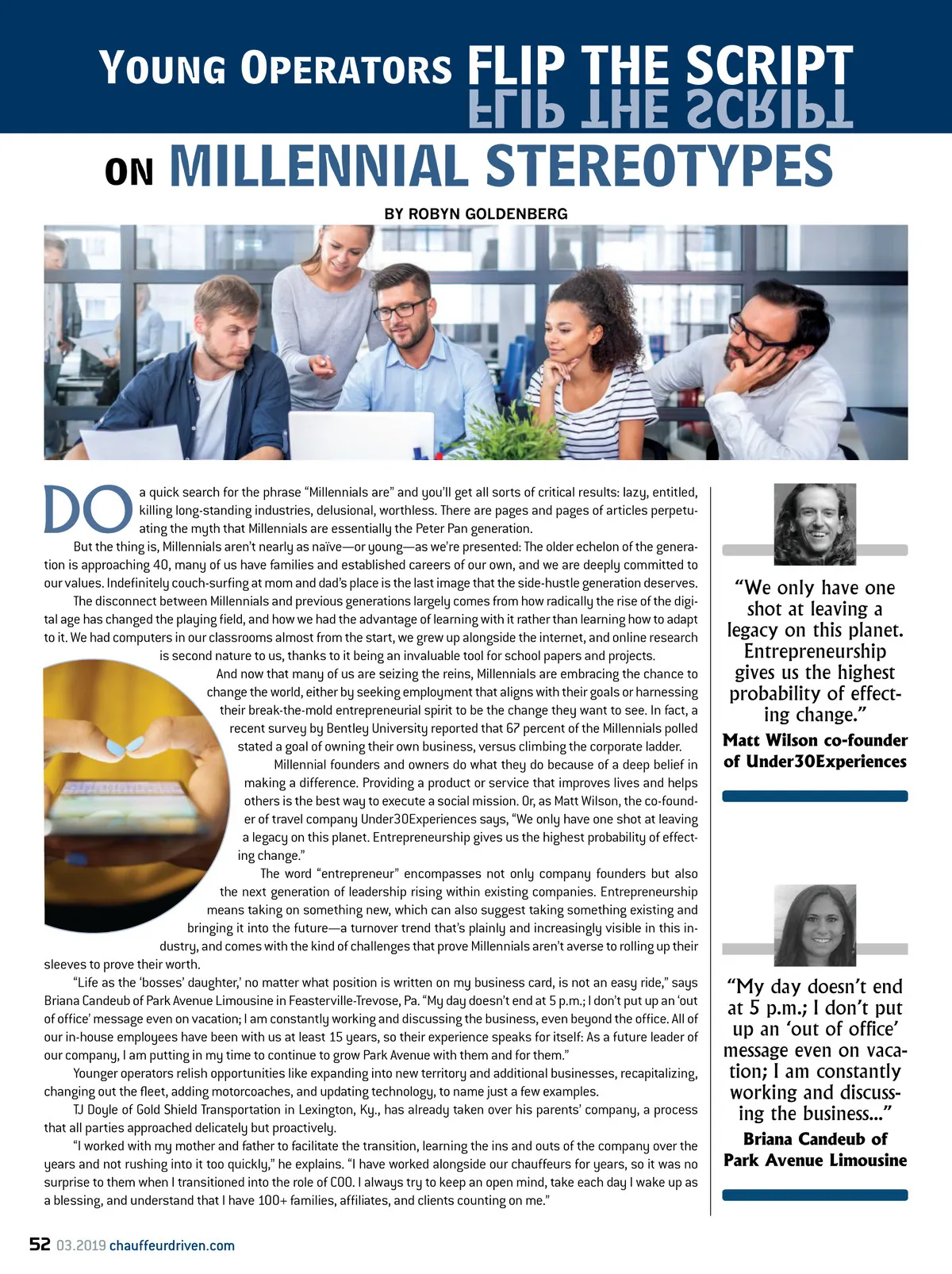 YOUNG OPERATORS FLIP THE SCRIPT

ON MILLENNIAL STEREOTYPES

BY ROBYN GOLDENBERG

DO a quick search for the phrase "Millennials are" and you'll get all sorts of critical results: lazy, entitled, killing long-standing industries, delusional, worthless. There are pages and pages of articles perpetuating the myth that Millennials are essentially the Peter Pan generation.

But the thing is, Millennials aren't nearly as naïve—or young—as we're presented: The older echelon of the generation is approaching 40, many of us have families and established careers of our own, and we are deeply committed to our values. Indefinitely couch-surfing at mom and dad's place is the last image that the side-hustle generation deserves.

The disconnect between Millennials and previous generations largely comes from how radically the rise of the digital age has changed the playing field, and how we had the advantage of learning with it rather than learning how to adapt to it. We had computers in our classrooms almost from the start, we grew up alongside the internet, and online research is second nature to us, thanks to it being an invaluable tool for school papers and projects.

And now that many of us are seizing the reins, Millennials are embracing the chance to change the world, either by seeking employment that aligns with their goals or harnessing their break-the-mold entrepreneurial spirit to be the change they want to see. In fact, a recent survey by Bentley University reported that 67 percent of the Millennials polled stated a goal of owning their own business, versus climbing the corporate ladder.

Millennial founders and owners do what they do because of a deep belief in making a difference. Providing a product or service that improves lives and helps others is the best way to execute a social mission. Or, as Matt Wilson, the co-founder of travel company Under30Experiences says, "We only have one shot at leaving a legacy on this planet. Entrepreneurship gives us the highest probability of effecting change."

The word "entrepreneur" encompasses not only company founders but also the next generation of leadership rising within existing companies. Entrepreneurship means taking on something new, which can also suggest taking something existing and bringing it into the future—a turnover trend that's plainly and increasingly visible in this industry, and comes with the kind of challenges that prove Millennials aren't averse to rolling up their sleeves to prove their worth.

"Life as the 'bosses' daughter,' no matter what position is written on my business card, is not an easy ride," says Briana Candeub of Park Avenue Limousine in Feasterville-Trevose, Pa. "My day doesn't end at 5 p.m.; I don't put up an 'out of office' message even on vacation; I am constantly working and discussing the business, even beyond the office. All of our in-house employees have been with us at least 15 years, so their experience speaks for itself: As a future leader of our company, I am putting in my time to continue to grow Park Avenue with them and for them."

Younger operators relish opportunities like expanding into new territory and additional businesses, recapitalizing, changing out the fleet, adding motorcoaches, and updating technology, to name just a few examples.

TJ Doyle of Gold Shield Transportation in Lexington, Ky., has already taken over his parents' company, a process that all parties approached delicately but proactively.

"I worked with my mother and father to facilitate the transition, learning the ins and outs of the company over the years and not rushing into it too quickly," he explains. "I have worked alongside our chauffeurs for years, so it was no surprise to them when I transitioned into the role of COO. I always try to keep an open mind, take each day I wake up as a blessing, and understand that I have 100+ families, affiliates, and clients counting on me."

"We only have one shot at leaving a legacy on this planet. Entrepreneurship gives us the highest probability of effecting change."
Matt Wilson co-founder of Under30Experiences

"My day doesn't end at 5 p.m.; I don't put up an 'out of office' message even on vacation; I am constantly working and discussing the business..."
Briana Candeub of Park Avenue Limousine

52 03.2019 chauffeurdriven.com